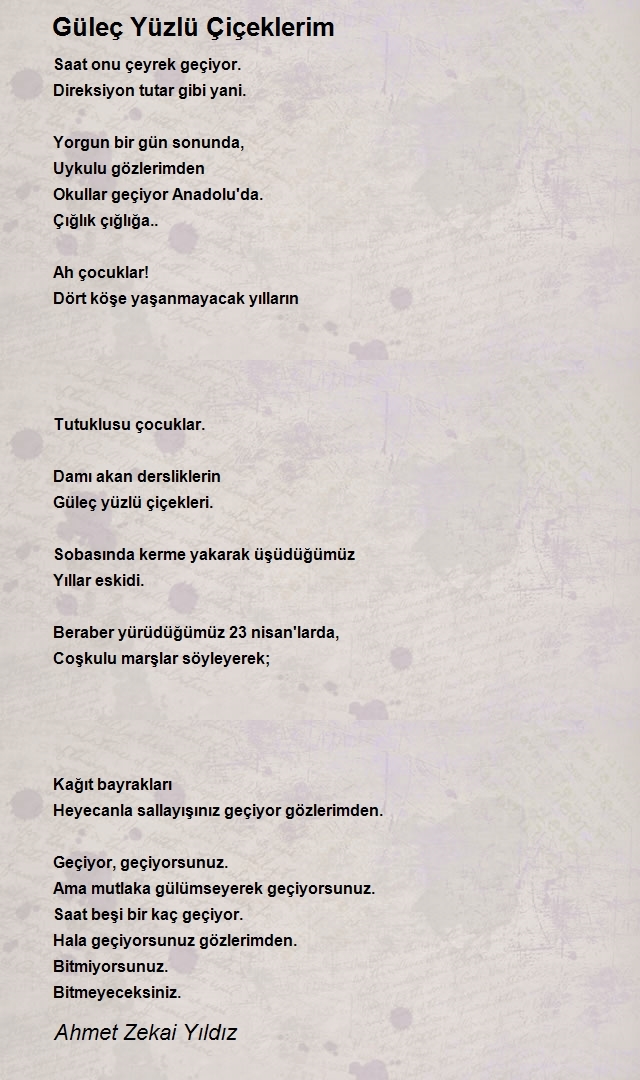 Güleç Yüzlü Çiçeklerim

Saat onu çeyrek geçiyor.
Direksiyon tutar gibi yani.

Yorgun bir gün sonunda,
Uykulu gözlerimden
Okullar geçiyor Anadolu'da.
Çığlık çığlığa..

Ah çocuklar!
Dört köşe yaşanmayacak yılların

Tutuklusu çocuklar.

Damı akan dersliklerin
Güleç yüzlü çiçekleri.

Sobasında kerme yakarak üşüdüğümüz
Yıllar eskidi.

Beraber yürüdüğümüz 23 nisan'larda,
Coşkulu marşlar söyleyerek;

Kağıt bayrakları
Heyecanla sallayışınız geçiyor gözlerimden.

Geçiyor, geçiyorsunuz.
Ama mutlaka gülümseyerek geçiyorsunuz.
Saat beşi bir kaç geçiyor.
Hala geçiyorsunuz gözlerimden.
Bitmiyorsunuz.
Bitmeyeceksiniz.

Ahmet Zekai Yıldız